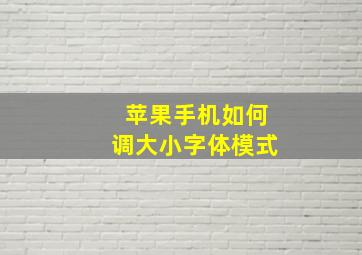 苹果手机如何
调大小字体模式